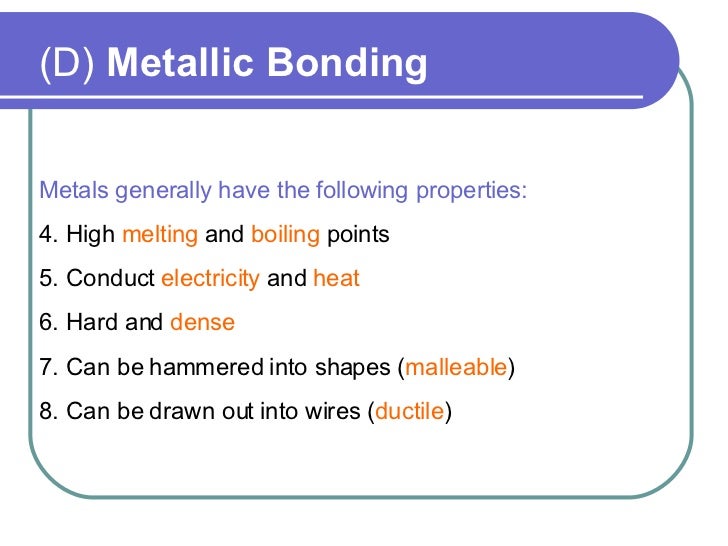 (D) Metallic Bonding

Metals generally have the following properties:

4. High melting and boiling points

5. Conduct electricity and heat

6. Hard and dense

7. Can be hammered into shapes (malleable)

8. Can be drawn out into wires (ductile)